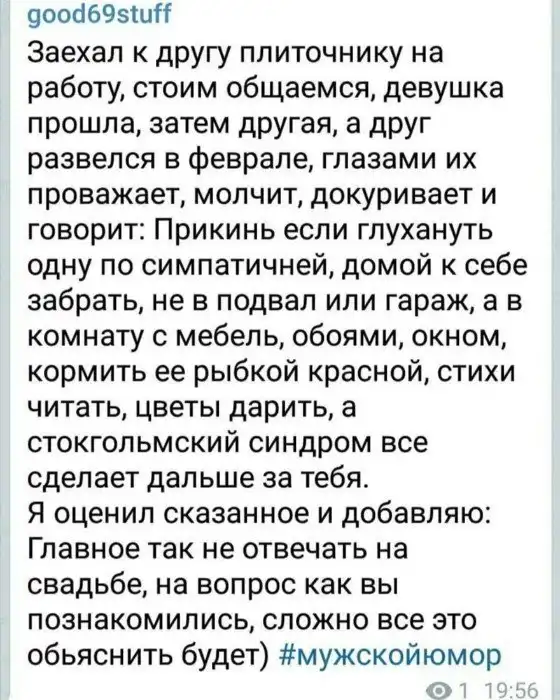 good69stuff
Заехал к другу плиточнику на работу, стоим общаемся, девушка прошла, затем другая, а друг развелся в феврале, глазами их проважает, молчит, докуривает и говорит: Прикинь если глухануть одну по симпатичней, домой к себе забрать, не в подвал или гараж, а в комнату с мебель, обоями, окном, кормить ее рыбкой красной, стихи читать, цветы дарить, а стокгольмский синдром все сделает дальше за тебя.
Я оценил сказанное и добавляю: Главное так не отвечать на свадьбе, на вопрос как вы познакомились, сложно все это обьяснить будет) #мужскойюмор
1 19:56